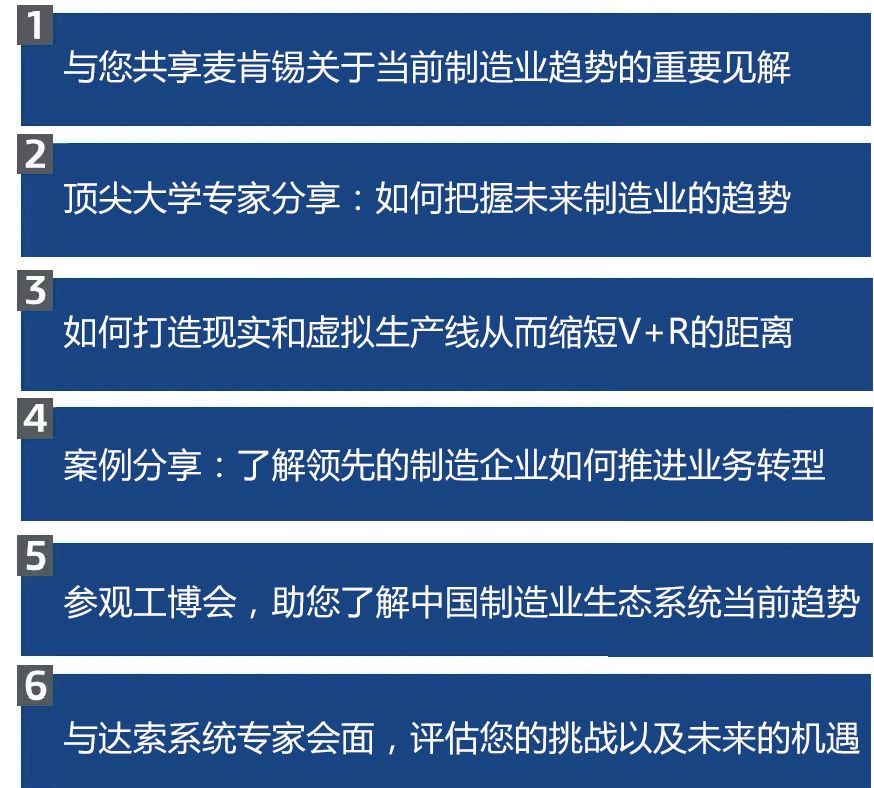 1
与您共享麦肯锡关于当前制造业趋势的重要见解

2
顶尖大学专家分享：如何把握未来制造业的趋势

3
如何打造现实和虚拟生产线从而缩短V+R的距离

4
案例分享：了解领先的制造企业如何推进业务转型

5
参观工博会，助您了解中国制造业生态系统当前趋势

6
与达索系统专家会面，评估您的挑战以及未来的机遇